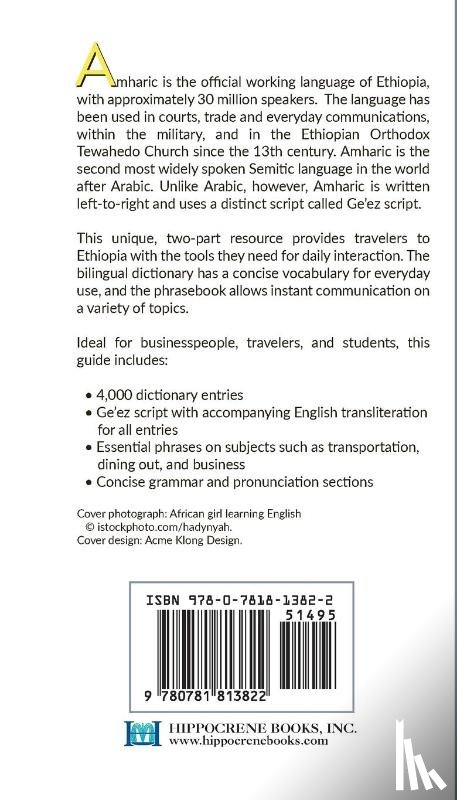 Amharic is the official working language of Ethiopia, with approximately 30 million speakers. The language has been used in courts, trade and everyday communications, within the military, and in the Ethiopian Orthodox Tewahedo Church since the 13th century. Amharic is the second most widely spoken Semitic language in the world after Arabic. Unlike Arabic, however, Amharic is written left-to-right and uses a distinct script called Ge'ez script.

This unique, two-part resource provides travelers to Ethiopia with the tools they need for daily interaction. The bilingual dictionary has a concise vocabulary for everyday use, and the phrasebook allows instant communication on a variety of topics.

Ideal for businesspeople, travelers, and students, this guide includes:

• 4,000 dictionary entries
• Ge'ez script with accompanying English transliteration for all entries
• Essential phrases on subjects such as transportation, dining out, and business
• Concise grammar and pronunciation sections

Cover photograph: African girl learning English © istockphoto.com/hadynyah.
Cover design: Acme Klong Design.

ISBN 978-0-7818-1382-2
51495
9 780781 813822

HIPPOCRENE BOOKS, INC.
www.hippocrenebooks.com